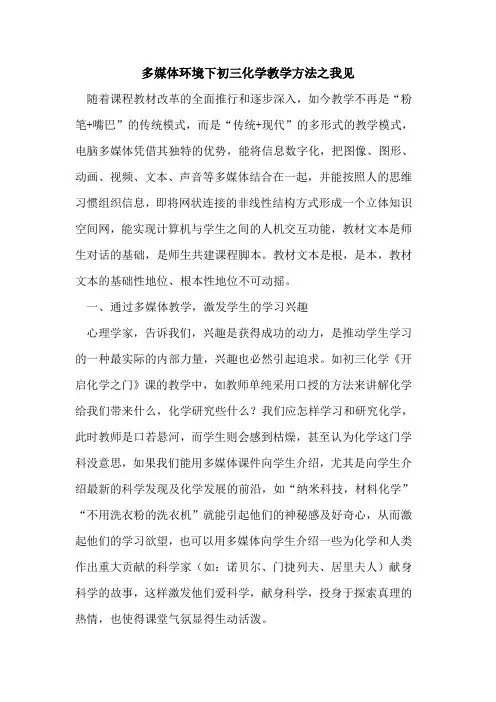 多媒体环境下初三化学教学方法之我见

随着课程教材改革的全面推行和逐步深入，如今教学不再是“粉笔+嘴巴”的传统模式，而是“传统+现代”的多形式的教学模式，电脑多媒体凭借其独特的优势，能将信息数字化，把图像、图形、动画、视频、文本、声音等多媒体结合在一起，并能按照人的思维习惯组织信息，即将网状连接的非线性结构方式形成一个立体知识空间网，能实现计算机与学生之间的人机交互功能，教材文本是师生对话的基础，是师生共建课程脚本。教材文本是根，是本，教材文本的基础性地位、根本性地位不可动摇。

一、通过多媒体教学，激发学生的学习兴趣

心理学家，告诉我们，兴趣是获得成功的动力，是推动学生学习的一种最实际的内部力量，兴趣也必然引起追求。如初三化学《开启化学之门》课的教学中，如教师单纯采用口授的方法来讲解化学给我们带来什么，化学研究些什么？我们应怎样学习和研究化学，此时教师是口若悬河，而学生则会感到枯燥，甚至认为化学这门学科没意思，如果我们能用多媒体课件向学生介绍，尤其是向学生介绍最新的科学发现及化学发展的前沿，如“纳米科技，材料化学”“不用洗衣粉的洗衣机”就能引起他们的神秘感及好奇心，从而激起他们的学习欲望，也可以用多媒体向学生介绍一些为化学和人类作出重大贡献的科学家（如：诺贝尔、门捷列夫、居里夫人）献身科学的故事，这样激发他们爱科学，献身科学，投身于探索真理的热情，也使得课堂气氛显得生动活泼。